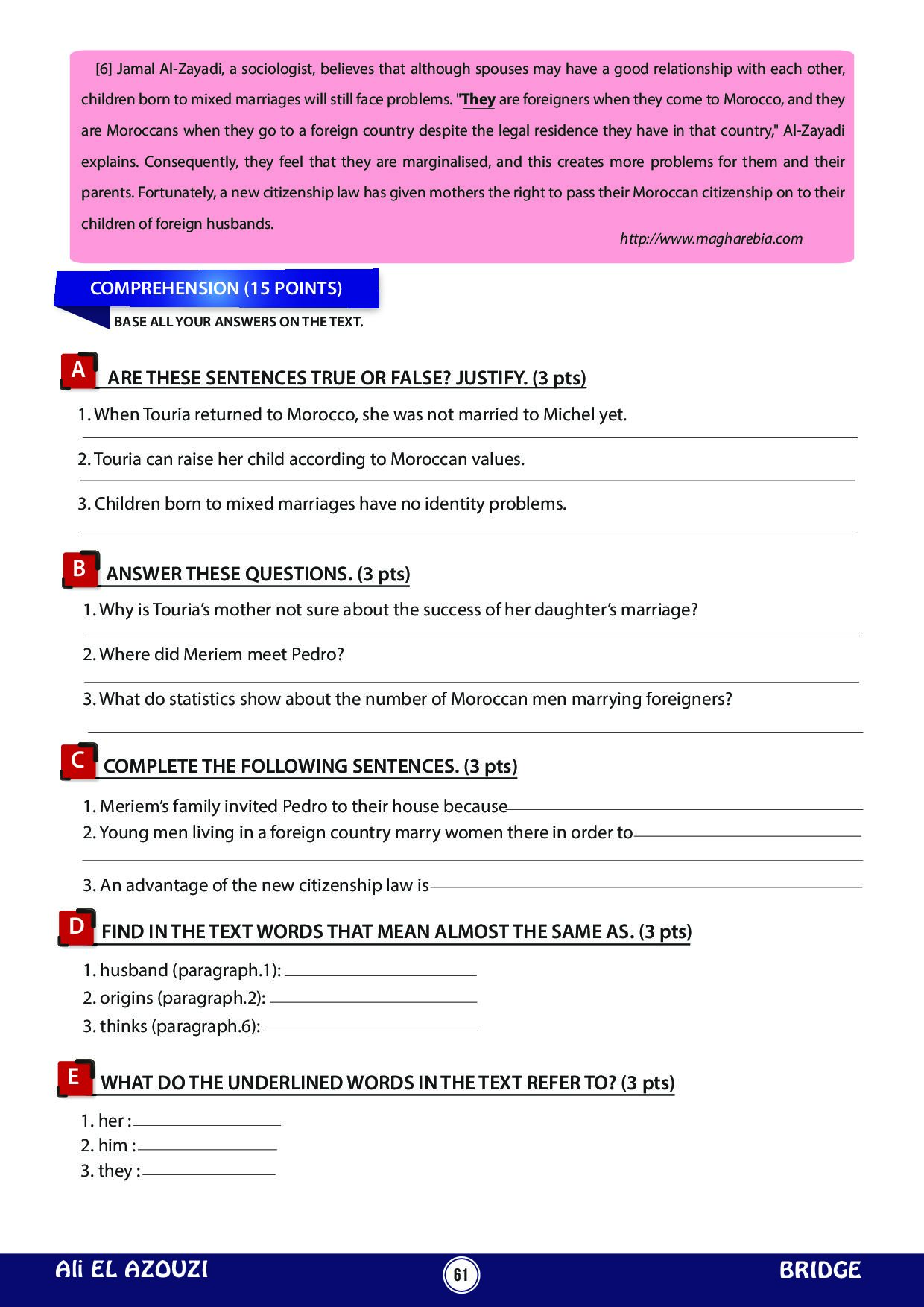 [6] Jamal Al-Zayadi, a sociologist, believes that although spouses may have a good relationship with each other, children born to mixed marriages will still face problems. "They are foreigners when they come to Morocco, and they are Moroccans when they go to a foreign country despite the legal residence they have in that country," Al-Zayadi explains. Consequently, they feel that they are marginalised, and this creates more problems for them and their parents. Fortunately, a new citizenship law has given mothers the right to pass their Moroccan citizenship on to their children of foreign husbands.

http://www.magharebia.com

COMPREHENSION (15 POINTS)

BASE ALL YOUR ANSWERS ON THE TEXT.

A ARE THESE SENTENCES TRUE OR FALSE? JUSTIFY. (3 pts)

1. When Touria returned to Morocco, she was not married to Michel yet.

2. Touria can raise her child according to Moroccan values.

3. Children born to mixed marriages have no identity problems.

B ANSWER THESE QUESTIONS. (3 pts)

1. Why is Touria's mother not sure about the success of her daughter's marriage?

2. Where did Meriem meet Pedro?

3. What do statistics show about the number of Moroccan men marrying foreigners?

C COMPLETE THE FOLLOWING SENTENCES. (3 pts)

1. Meriem's family invited Pedro to their house because
2. Young men living in a foreign country marry women there in order to

3. An advantage of the new citizenship law is

D FIND IN THE TEXT WORDS THAT MEAN ALMOST THE SAME AS. (3 pts)

1. husband (paragraph.1):
2. origins (paragraph.2):
3. thinks (paragraph.6):

E WHAT DO THE UNDERLINED WORDS IN THE TEXT REFER TO? (3 pts)

1. her :
2. him :
3. they :

Ali EL AZOUZI 61 BRIDGE